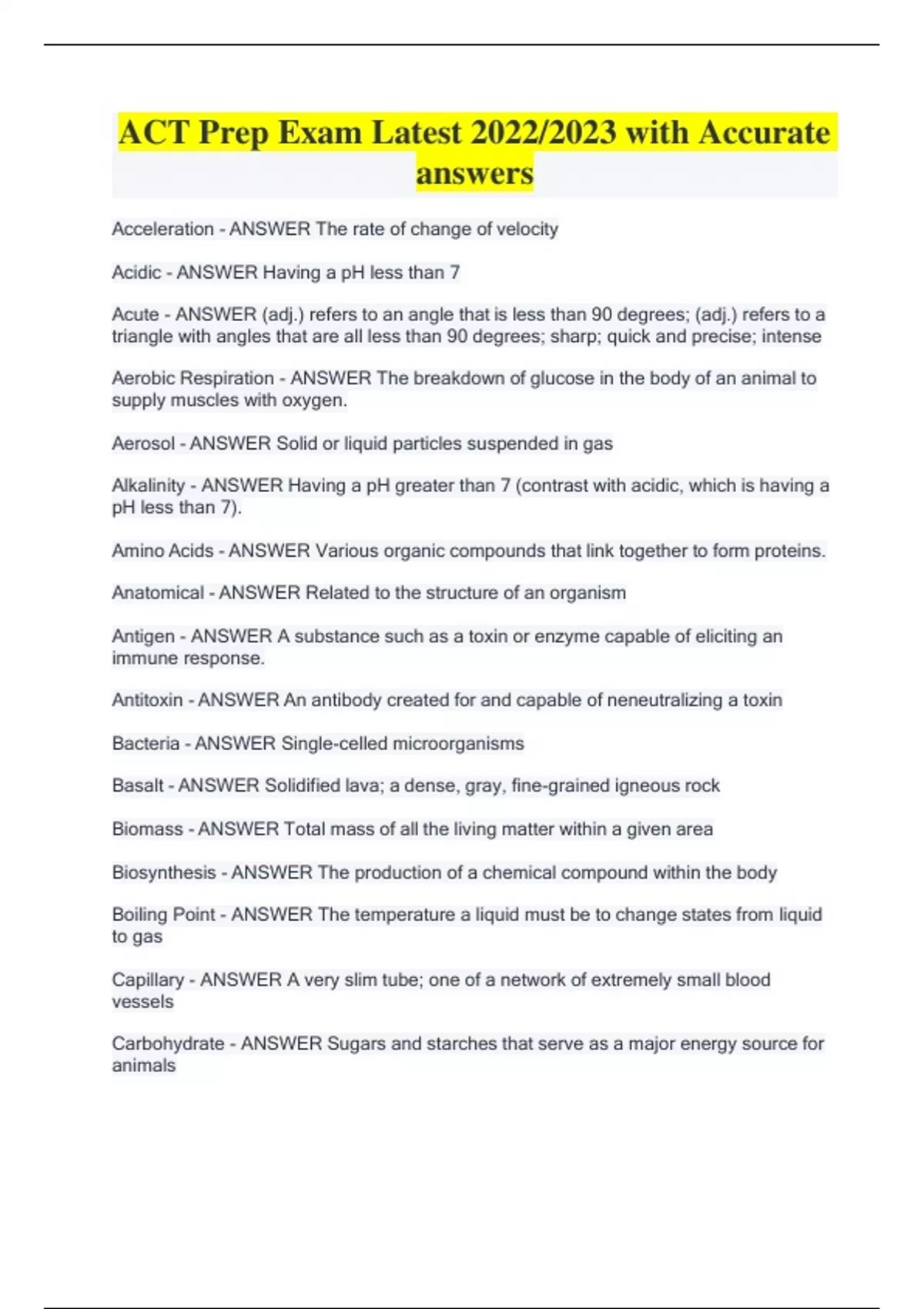 ACT Prep Exam Latest 2022/2023 with Accurate answers

Acceleration - ANSWER The rate of change of velocity

Acidic - ANSWER Having a pH less than 7

Acute - ANSWER (adj.) refers to an angle that is less than 90 degrees; (adj.) refers to a triangle with angles that are all less than 90 degrees; sharp; quick and precise; intense

Aerobic Respiration - ANSWER The breakdown of glucose in the body of an animal to supply muscles with oxygen.

Aerosol - ANSWER Solid or liquid particles suspended in gas

Alkalinity - ANSWER Having a pH greater than 7 (contrast with acidic, which is having a pH less than 7).

Amino Acids - ANSWER Various organic compounds that link together to form proteins.

Anatomical - ANSWER Related to the structure of an organism

Antigen - ANSWER A substance such as a toxin or enzyme capable of eliciting an immune response.

Antitoxin - ANSWER An antibody created for and capable of neneutralizing a toxin

Bacteria - ANSWER Single-celled microorganisms

Basalt - ANSWER Solidified lava; a dense, gray, fine-grained igneous rock

Biomass - ANSWER Total mass of all the living matter within a given area

Biosynthesis - ANSWER The production of a chemical compound within the body

Boiling Point - ANSWER The temperature a liquid must be to change states from liquid to gas

Capillary - ANSWER A very slim tube; one of a network of extremely small blood vessels

Carbohydrate - ANSWER Sugars and starches that serve as a major energy source for animals